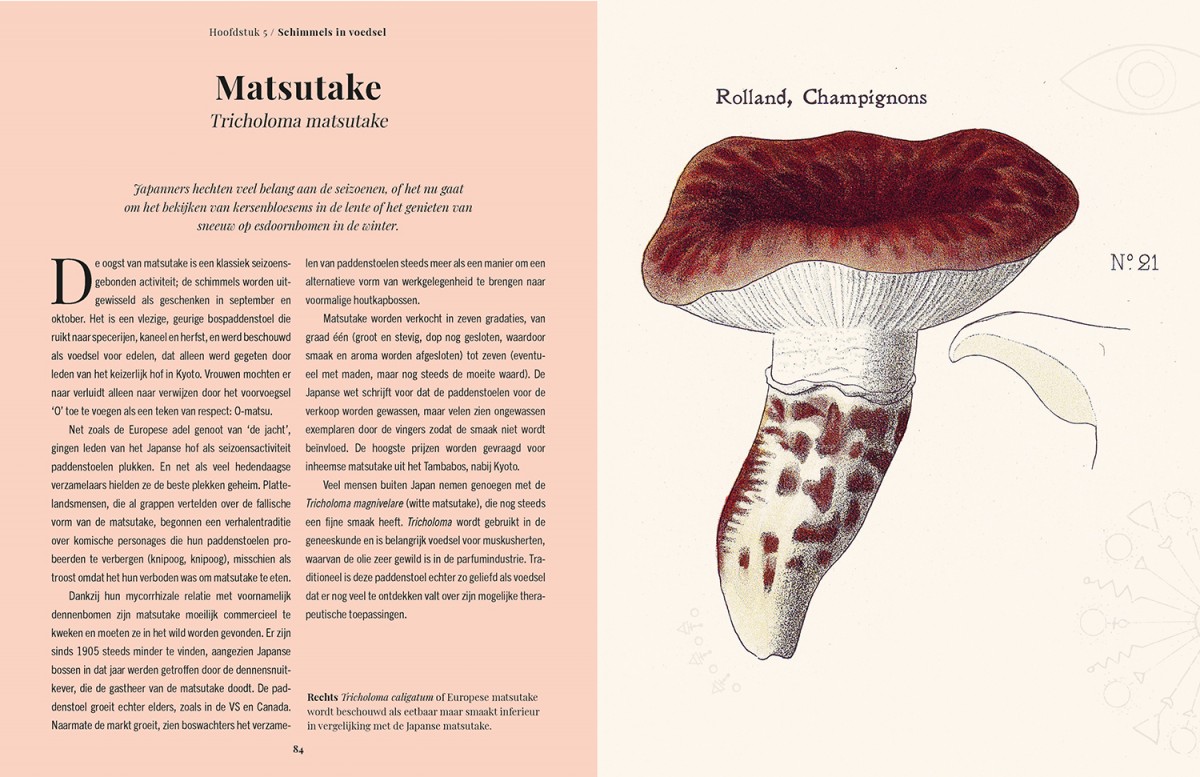 Hoofdstuk 5 / Schimmels in voedsel

Matsutake
Tricholoma matsutake

Japanners hechten veel belang aan de seizoenen, of het nu gaat om het bekijken van kersenbloesems in de lente of het genieten van sneeuw op esdoornbomen in de winter.

De oogst van matsutake is een klassiek seizoensgebonden activiteit; de schimmels worden uitgewisseld als geschenken in september en oktober. Het is een vlezige, geurige bospaddenstoel die ruikt naar specerijen, kaneel en herfst, en werd beschouwd als voedsel voor edelen, dat alleen werd gegeten door leden van het keizerlijk hof in Kyoto. Vrouwen mochten er naar verluidt alleen naar verwijzen door het voorvoegsel 'O' toe te voegen als een teken van respect: O-matsu.

Net zoals de Europese adel genoot van 'de jacht', gingen leden van het Japanse hof als seizoensactiviteit paddenstoelen plukken. En net als veel hedendaagse verzamelaars hielden ze de beste plekken geheim. Plattelandsmensen, die al grappen vertelden over de fallische vorm van de matsutake, begonnen een verhalentraditie over komische personages die hun paddenstoelen probeerden te verbergen (knipoog, knipoog), misschien als troost omdat het hun verboden was om matsutake te eten.

Dankzij hun mycorrhizale relatie met voornamelijk dennenbomen zijn matsutake moeilijk commercieel te kweken en moeten ze in het wild worden gevonden. Er zijn sinds 1905 steeds minder te vinden, aangezien Japanse bossen in dat jaar werden getroffen door de dennensnuitkever, die de gastheer van de matsutake doodt. De paddenstoel groeit echter elders, zoals in de VS en Canada. Naarmate de markt groeit, zien boswachters het verzamelen van paddenstoelen steeds meer als een manier om een alternatieve vorm van werkgelegenheid te brengen naar voormalige houtkapbossen.

Matsutake worden verkocht in zeven gradaties, van graad één (groot en stevig, dop nog gesloten, waardoor smaak en aroma worden afgesloten) tot zeven (eventueel met maden, maar nog steeds de moeite waard). De Japanse wet schrijft voor dat de paddenstoelen voor de verkoop worden gewassen, maar velen zien ongewassen exemplaren door de vingers zodat de smaak niet wordt beïnvloed. De hoogste prijzen worden gevraagd voor inheemse matsutake uit het Tambabos, nabij Kyoto.

Veel mensen buiten Japan nemen genoegen met de Tricholoma magnivelare (witte matsutake), die nog steeds een fijne smaak heeft. Tricholoma wordt gebruikt in de geneeskunde en is belangrijk voedsel voor muskusherten, waarvan de olie zeer gewild is in de parfumindustrie. Traditioneel is deze paddenstoel echter zo geliefd als voedsel dat er nog veel te ontdekken valt over zijn mogelijke therapeutische toepassingen.

Rechts Tricholoma caligatum of Europese matsutake wordt beschouwd als eetbaar maar smaakt inferieur in vergelijking met de Japanse matsutake.

84

Rolland, Champignons

N° 21